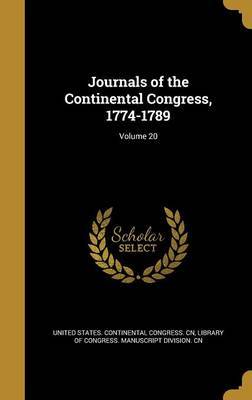 Journals of the Continental Congress, 1774-1789

Volume 20

Scholar SELECT

UNITED STATES. CONTINENTAL CONGRESS. CN, LIBRARY OF CONGRESS. MANUSCRIPT DIVISION. CN